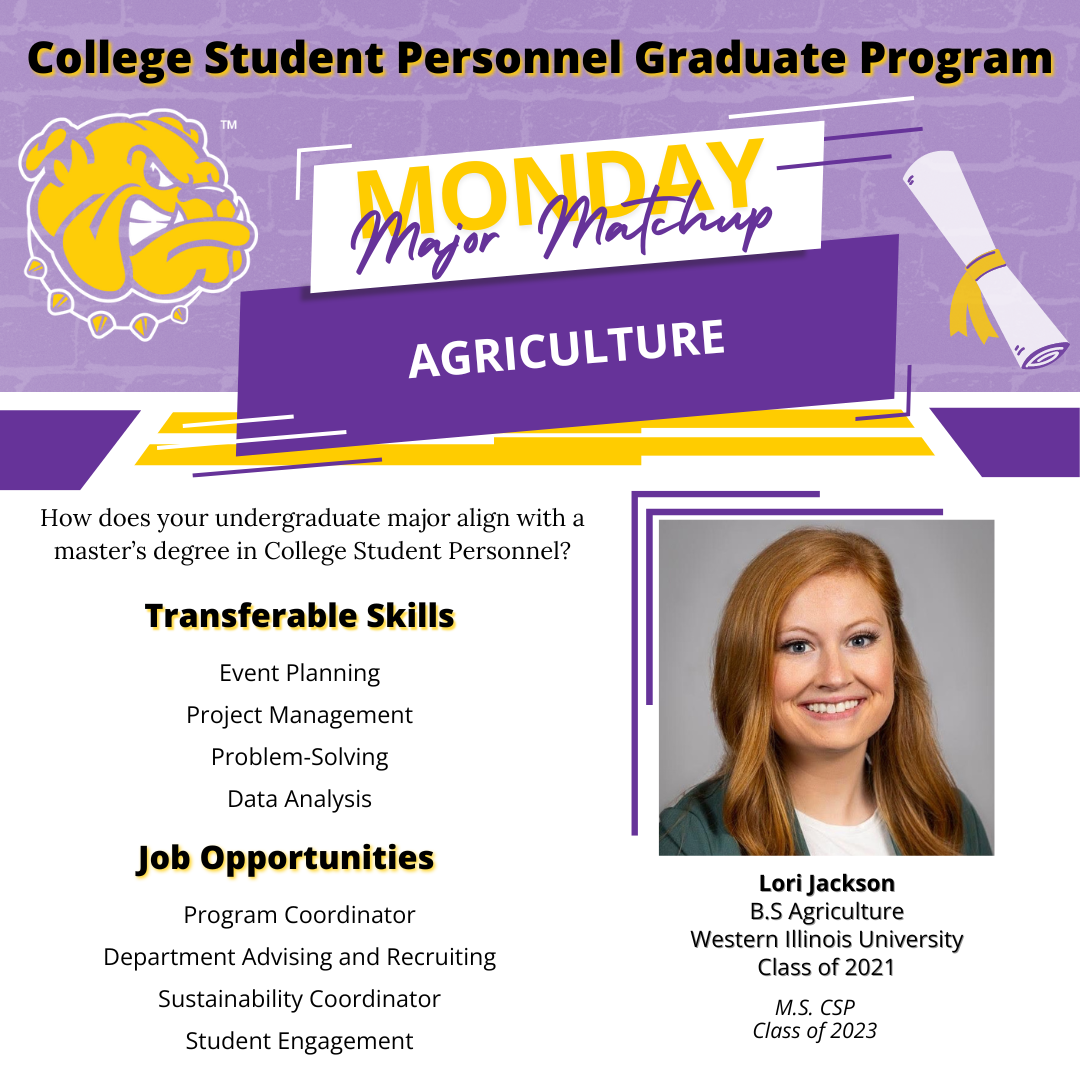 College Student Personnel Graduate Program

™

MONDAY
Major Matchup

AGRICULTURE

How does your undergraduate major align with a master's degree in College Student Personnel?

Transferable Skills

Event Planning
Project Management
Problem-Solving
Data Analysis

Job Opportunities

Program Coordinator
Department Advising and Recruiting
Sustainability Coordinator
Student Engagement

Lori Jackson
B.S Agriculture
Western Illinois University
Class of 2021

M.S. CSP
Class of 2023